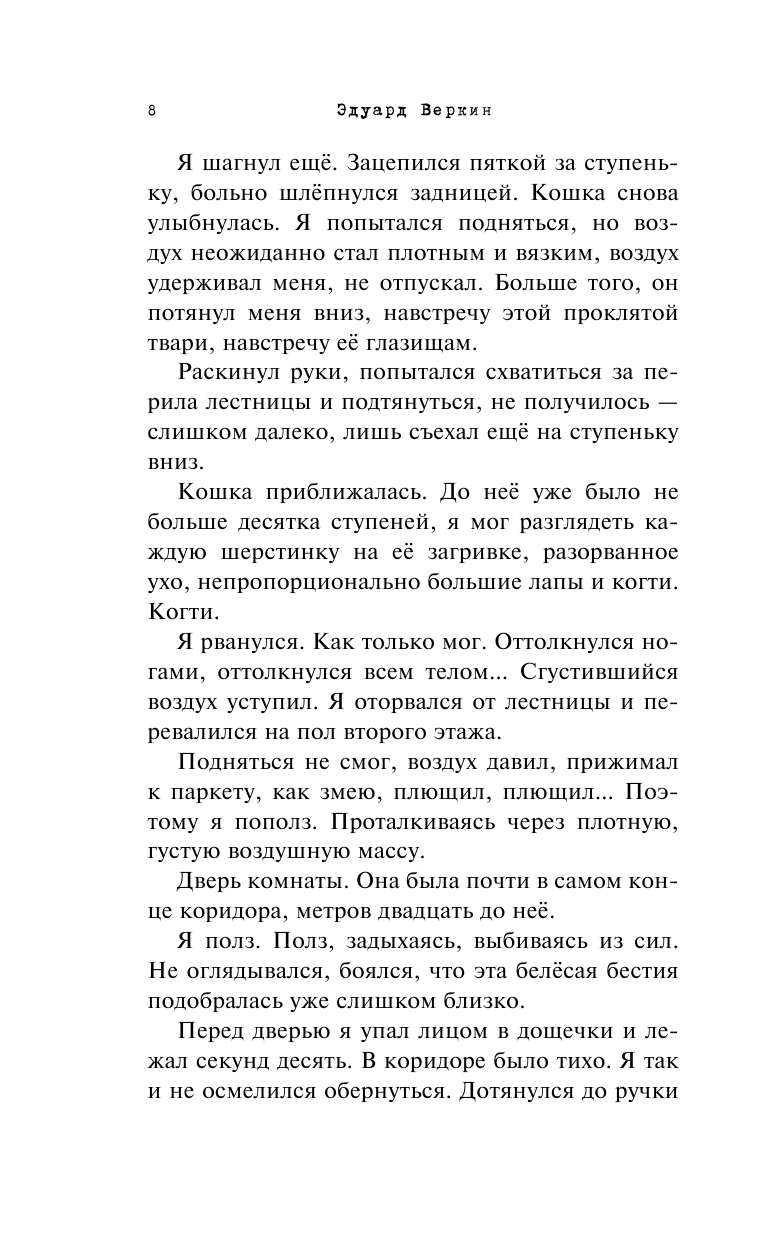 8 Эдуард Веркин

Я шагнул ещё. Зацепился пяткой за ступеньку, больно шлёпнулся задницей. Кошка снова улыбнулась. Я попытался подняться, но воздух неожиданно стал плотным и вязким, воздух удерживал меня, не отпускал. Больше того, он потянул меня вниз, навстречу этой проклятой твари, навстречу её глазищам.

Раскинул руки, попытался схватиться за перила лестницы и подтянуться, не получилось — слишком далеко, лишь съехал ещё на ступеньку вниз.

Кошка приближалась. До неё уже было не больше десятка ступеней, я мог разглядеть каждую шерстинку на её загривке, разорванное ухо, непропорционально большие лапы и когти. Когти.

Я рванулся. Как только мог. Оттолкнулся ногами, оттолкнулся всем телом... Сгустившийся воздух уступил. Я оторвался от лестницы и перевалился на пол второго этажа.

Подняться не смог, воздух давил, прижимал к паркету, как змею, плющил, плющил... Поэтому я пополз. Проталкиваясь через плотную, густую воздушную массу.

Дверь комнаты. Она была почти в самом конце коридора, метров двадцать до неё.

Я полз. Полз, задыхаясь, выбиваясь из сил. Не оглядывался, боялся, что эта белёсая бестия подобралась уже слишком близко.

Перед дверью я упал лицом в дощечки и лежал секунд десять. В коридоре было тихо. Я так и не осмелился обернуться. Дотянулся до ручки